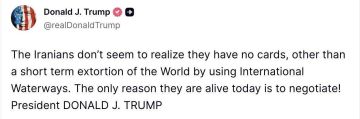 Donald J. Trump
@realDonaldTrump

The Iranians don't seem to realize they have no cards, other than a short term extortion of the World by using International Waterways. The only reason they are alive today is to negotiate! President DONALD J. TRUMP